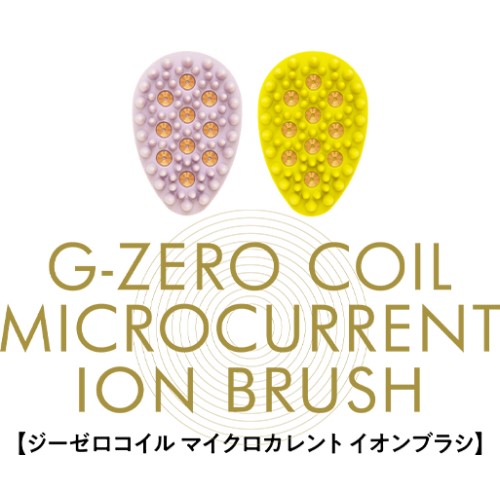 G-ZERO COIL
MICROCURRENT
ION BRUSH
【ジーゼロコイル マイクロカレント イオンブラシ】